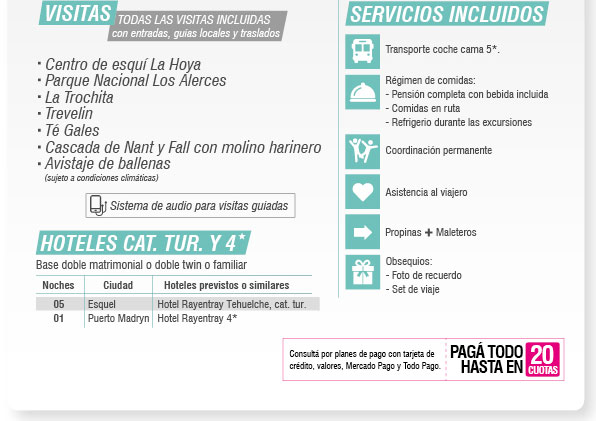 VISITAS TODAS LAS VISITAS INCLUIDAS con entradas, guías locales y traslados

· Centro de esquí La Hoya
· Parque Nacional Los Alerces
· La Trochita
· Trevelin
· Té Gales
· Cascada de Nant y Fall con molino harinero
· Avistaje de ballenas
(sujeto a condiciones climáticas)

Sistema de audio para visitas guiadas

HOTELES CAT. TUR. Y 4*
Base doble matrimonial o doble twin o familiar

| Noches | Ciudad | Hoteles previstos o similares |
|---|---|---|
| 05 | Esquel | Hotel Rayentray Tehuelche, cat. tur. |
| 01 | Puerto Madryn | Hotel Rayentray 4* |

SERVICIOS INCLUIDOS

Transporte coche cama 5*.

Régimen de comidas:
- Pensión completa con bebida incluida
- Comidas en ruta
- Refrigerio durante las excursiones

Coordinación permanente

Asistencia al viajero

Propinas + Maleteros

Obsequios:
- Foto de recuerdo
- Set de viaje

Consultá por planes de pago con tarjeta de crédito, valores, Mercado Pago y Todo Pago.

PAGÁ TODO HASTA EN 20 CUOTAS